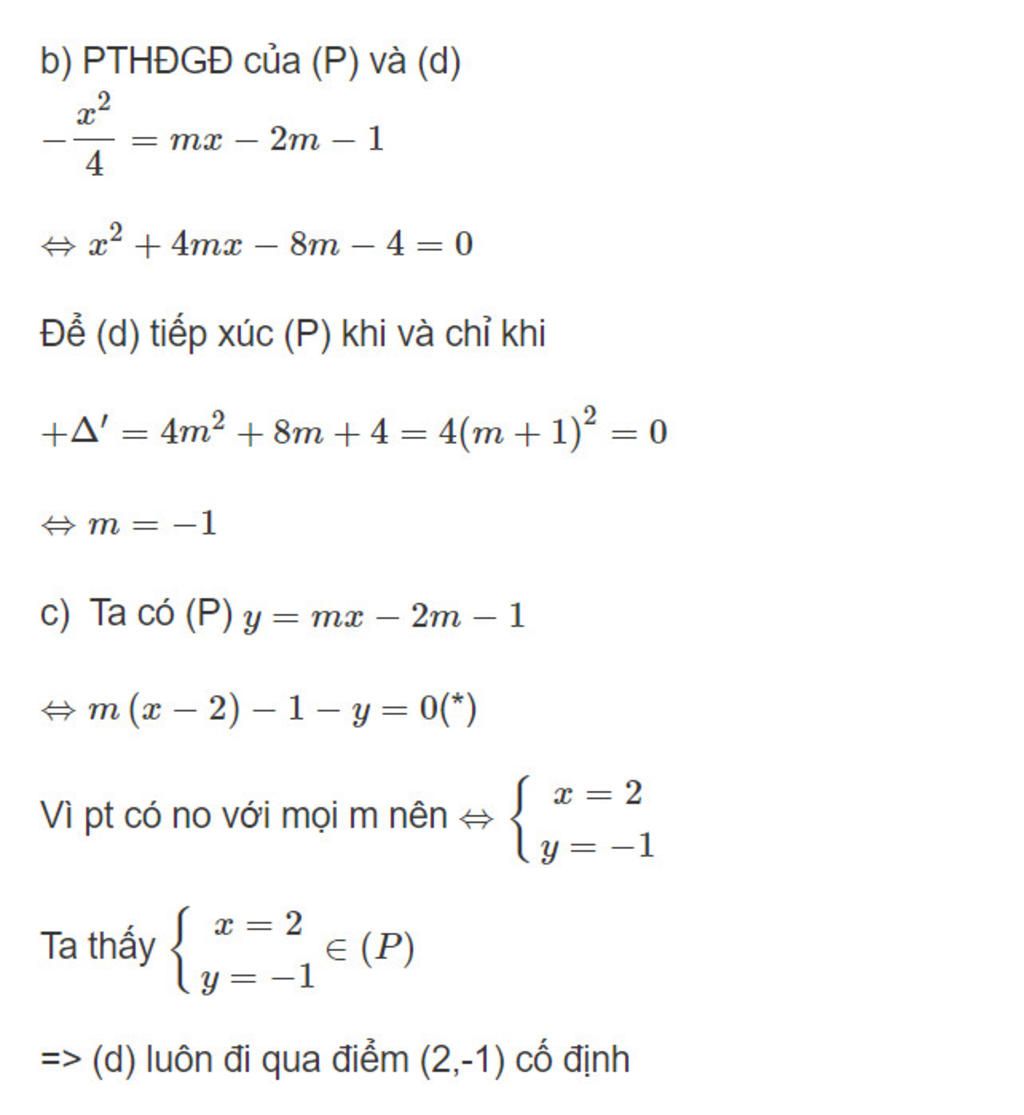 b) PTHĐGĐ của (P) và (d)

$-\frac{x^2}{4} = mx - 2m - 1$

$\Leftrightarrow x^2 + 4mx - 8m - 4 = 0$

Để (d) tiếp xúc (P) khi và chỉ khi

$+\Delta' = 4m^2 + 8m + 4 = 4(m+1)^2 = 0$

$\Leftrightarrow m = -1$

c) Ta có (P) $y = mx - 2m - 1$

$\Leftrightarrow m(x-2) - 1 - y = 0$(*)

Vì pt có no với mọi m nên $\Leftrightarrow \begin{cases} x = 2 \\ y = -1 \end{cases}$

Ta thấy $\begin{cases} x = 2 \\ y = -1 \end{cases} \in (P)$

=> (d) luôn đi qua điểm (2,-1) cố định